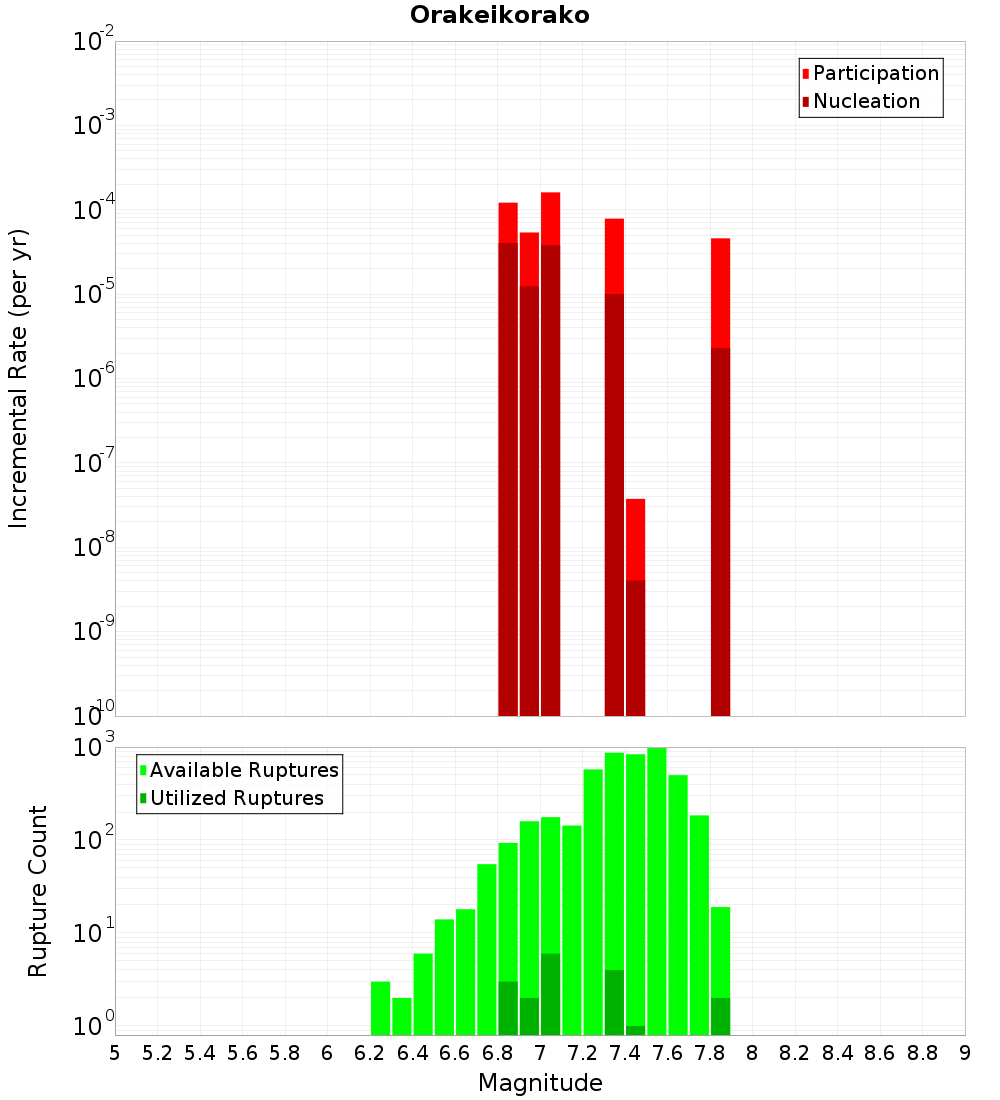 Orakeikorako

Participation
Nucleation

Incremental Rate (per yr)

$10^{-2}$
$10^{-3}$
$10^{-4}$
$10^{-5}$
$10^{-6}$
$10^{-7}$
$10^{-8}$
$10^{-9}$
$10^{-10}$

Available Ruptures
Utilized Ruptures

Rupture Count

$10^{3}$
$10^{2}$
$10^{1}$
$10^{0}$

5 5.2 5.4 5.6 5.8 6 6.2 6.4 6.6 6.8 7 7.2 7.4 7.6 7.8 8 8.2 8.4 8.6 8.8 9

Magnitude